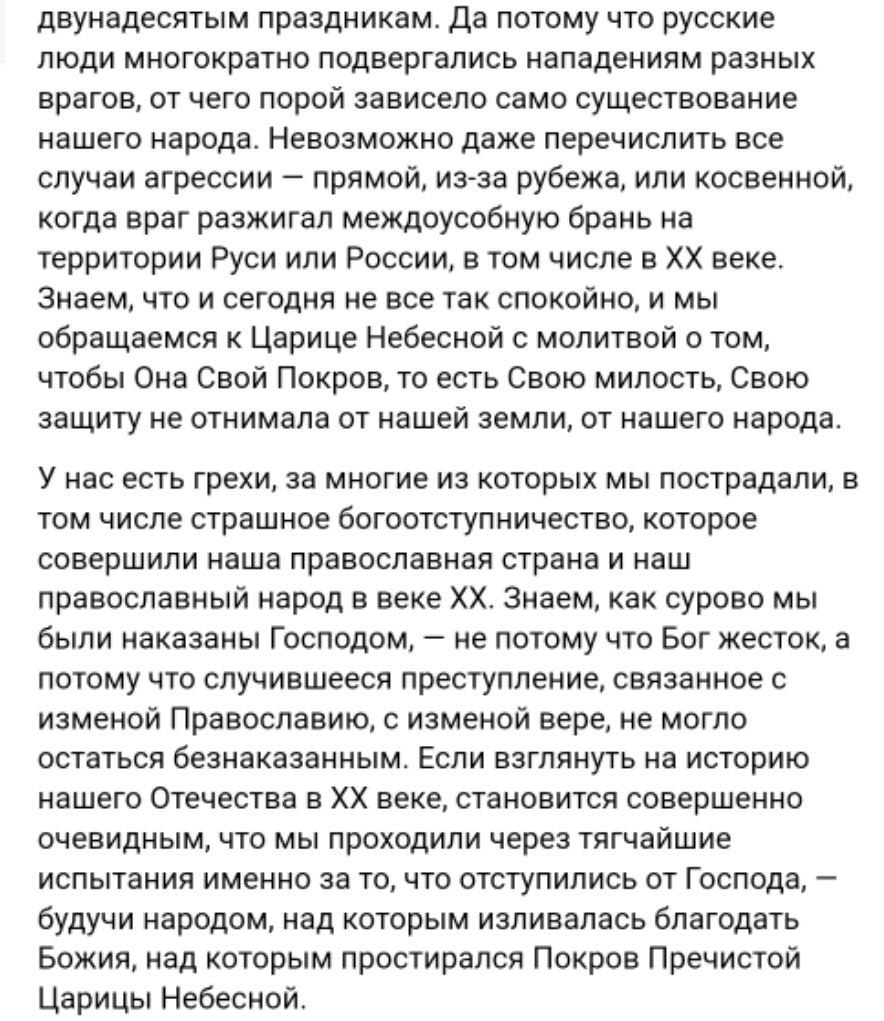 двунадесятым праздникам. Да потому что русские люди многократно подвергались нападениям разных врагов, от чего порой зависело само существование нашего народа. Невозможно даже перечислить все случаи агрессии — прямой, из-за рубежа, или косвенной, когда враг разжигал междоусобную брань на территории Руси или России, в том числе в XX веке. Знаем, что и сегодня не все так спокойно, и мы обращаемся к Царице Небесной с молитвой о том, чтобы Она Свой Покров, то есть Свою милость, Свою защиту не отнимала от нашей земли, от нашего народа.

У нас есть грехи, за многие из которых мы пострадали, в том числе страшное богоотступничество, которое совершили наша православная страна и наш православный народ в веке XX. Знаем, как сурово мы были наказаны Господом, — не потому что Бог жесток, а потому что случившееся преступление, связанное с изменой Православию, с изменой вере, не могло остаться безнаказанным. Если взглянуть на историю нашего Отечества в XX веке, становится совершенно очевидным, что мы проходили через тягчайшие испытания именно за то, что отступились от Господа, — будучи народом, над которым изливалась благодать Божия, над которым простирался Покров Пречистой Царицы Небесной.